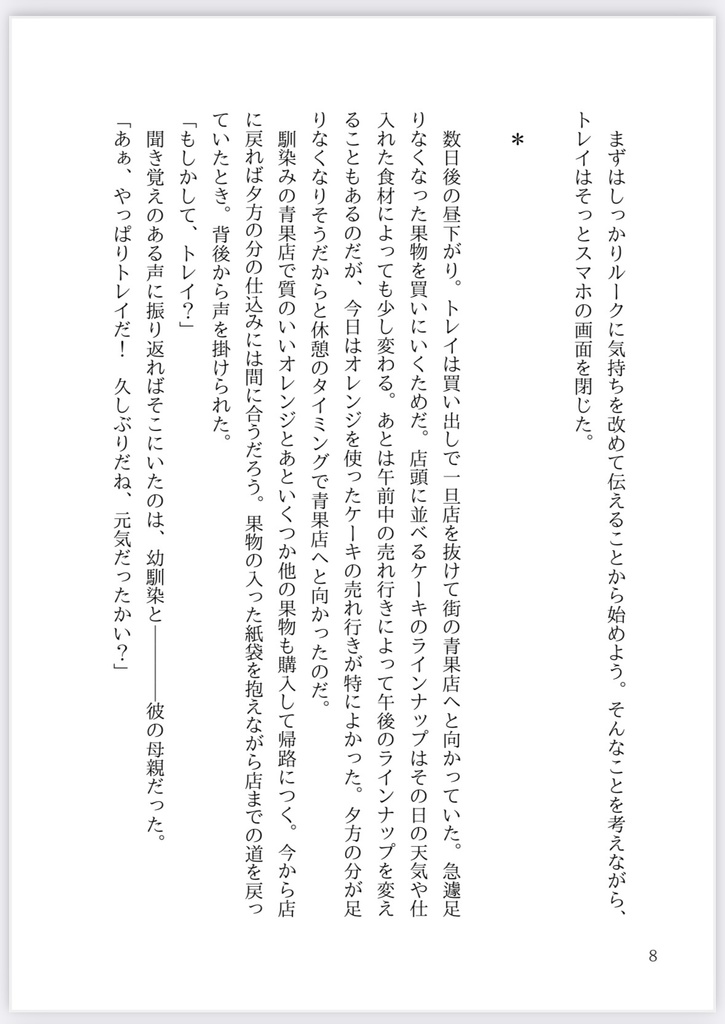 まずはしっかりルークに気持ちを改めて伝えることから始めよう。そんなことを考えながら、トレイはそっとスマホの画面を閉じた。

＊

数日後の昼下がり。トレイは買い出しで一旦店を抜けて街の青果店へと向かっていた。急遽足りなくなった果物を買いにいくためだ。店頭に並べるケーキのラインナップはその日の天気や仕入れた食材によっても少し変わる。あとは午前中の売れ行きによって午後のラインナップを変えることもあるのだが、今日はオレンジを使ったケーキの売れ行きが特によかった。夕方の分が足りなくなりそうだからと休憩のタイミングで青果店へと向かったのだ。

馴染みの青果店で質のいいオレンジとあといくつか他の果物も購入して帰路につく。今から店に戻れば夕方の分の仕込みには間に合うだろう。果物の入った紙袋を抱えながら店までの道を戻っていたとき。背後から声を掛けられた。

「もしかして、トレイ？」

聞き覚えのある声に振り返ればそこにいたのは、幼馴染と――――彼の母親だった。

「あぁ、やっぱりトレイだ！　久しぶりだね、元気だったかい？」

8